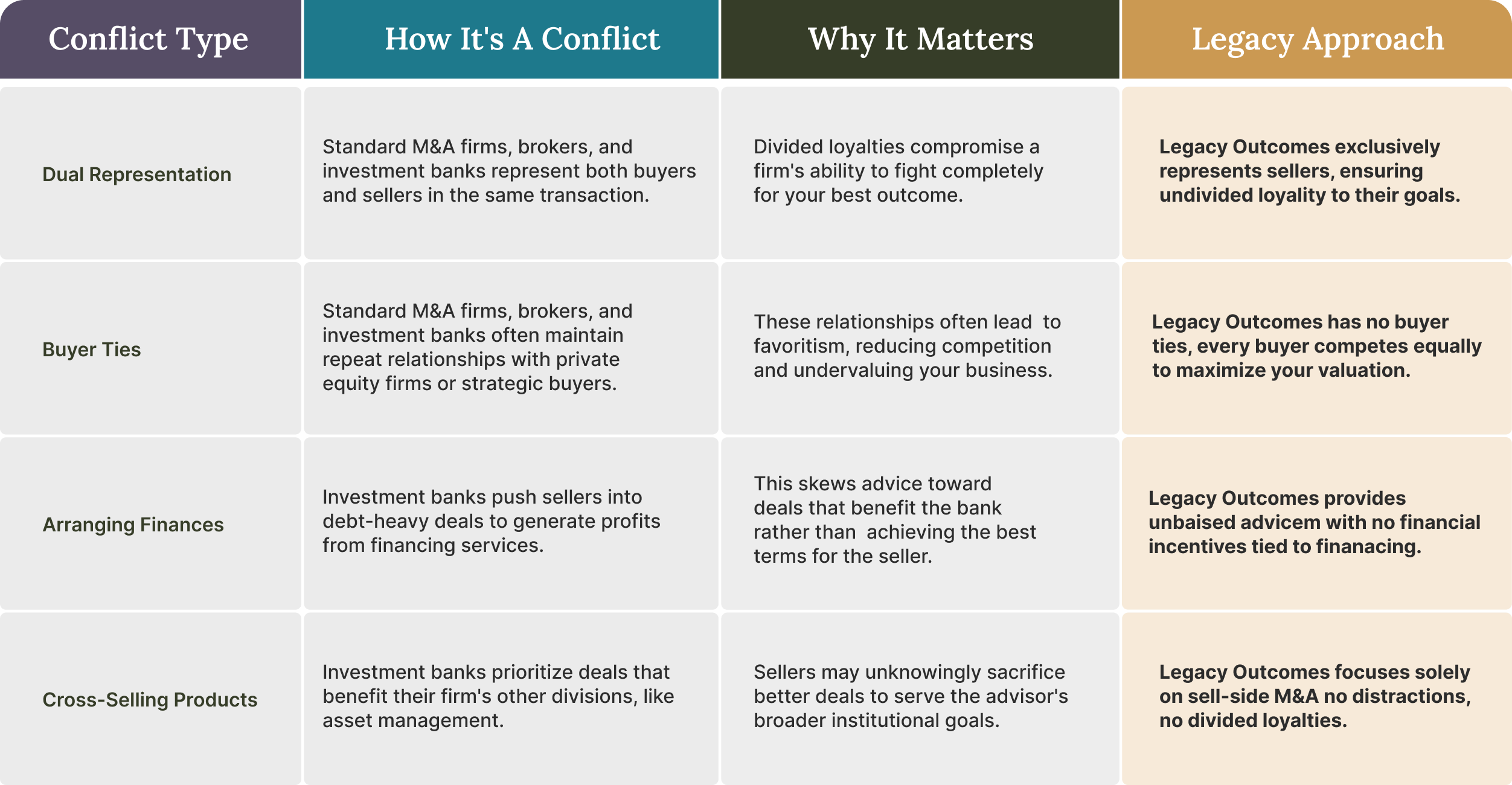 | Conflict Type | How It's A Conflict | Why It Matters | Legacy Approach |
|---|---|---|---|
| Dual Representation | Standard M&A firms, brokers, and investment banks represent both buyers and sellers in the same transaction. | Divided loyalties compromise a firm's ability to fight completely for your best outcome. | Legacy Outcomes exclusively represents sellers, ensuring undivided loyality to their goals. |
| Buyer Ties | Standard M&A firms, brokers, and investment banks often maintain repeat relationships with private equity firms or strategic buyers. | These relationships often lead to favoritism, reducing competition and undervaluing your business. | Legacy Outcomes has no buyer ties, every buyer competes equally to maximize your valuation. |
| Arranging Finances | Investment banks push sellers into debt-heavy deals to generate profits from financing services. | This skews advice toward deals that benefit the bank rather than achieving the best terms for the seller. | Legacy Outcomes provides unbaised advicem with no financial incentives tied to finanacing. |
| Cross-Selling Products | Investment banks prioritize deals that benefit their firm's other divisions, like asset management. | Sellers may unknowingly sacrifice better deals to serve the advisor's broader institutional goals. | Legacy Outcomes focuses solely on sell-side M&A no distractions, no divided loyalties. |